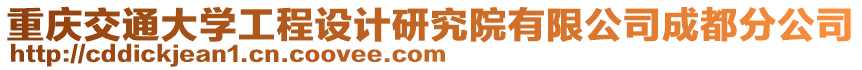 重庆交通大学工程设计研究院有限公司成都分公司
http://cddickjean1.cn.coovee.com